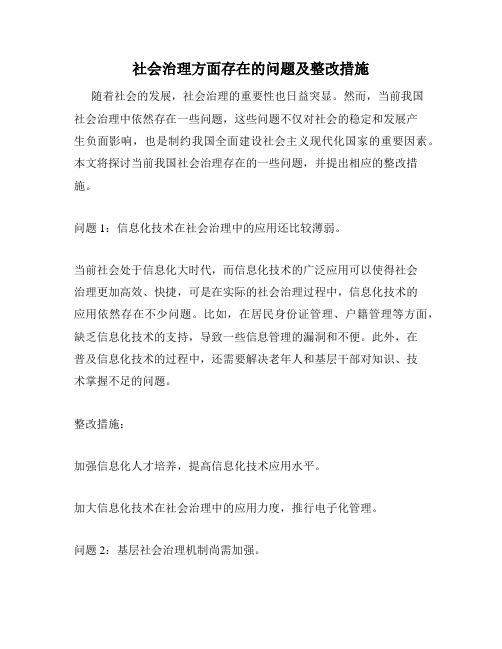 社会治理方面存在的问题及整改措施

随着社会的发展，社会治理的重要性也日益突显。然而，当前我国社会治理中依然存在一些问题，这些问题不仅对社会的稳定和发展产生负面影响，也是制约我国全面建设社会主义现代化国家的重要因素。本文将探讨当前我国社会治理存在的一些问题，并提出相应的整改措施。

问题 1：信息化技术在社会治理中的应用还比较薄弱。

当前社会处于信息化大时代，而信息化技术的广泛应用可以使得社会治理更加高效、快捷，可是在实际的社会治理过程中，信息化技术的应用依然存在不少问题。比如，在居民身份证管理、户籍管理等方面，缺乏信息化技术的支持，导致一些信息管理的漏洞和不便。此外，在普及信息化技术的过程中，还需要解决老年人和基层干部对知识、技术掌握不足的问题。

整改措施：

加强信息化人才培养，提高信息化技术应用水平。

加大信息化技术在社会治理中的应用力度，推行电子化管理。

问题 2：基层社会治理机制尚需加强。